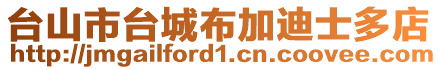 台山市台城布加迪士多店
http://jmgailford1.cn.coovee.com